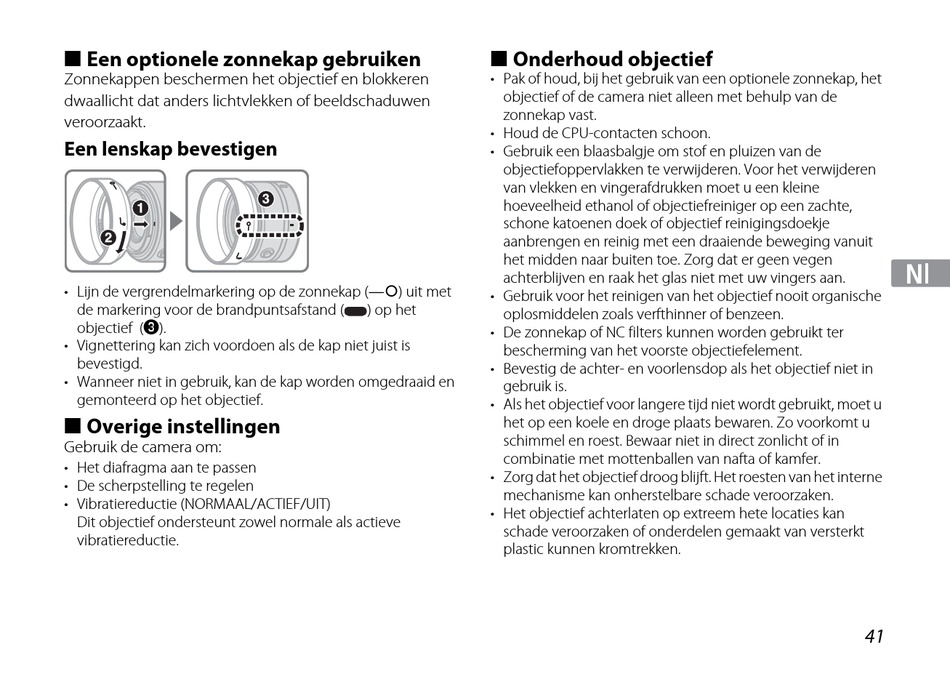 ■ Een optionele zonnekap gebruiken
Zonnekappen beschermen het objectief en blokkeren dwaallicht dat anders lichtvlekken of beeldschaduwen veroorzaakt.

Een lenskap bevestigen

❶ ❷ ❸

• Lijn de vergrendelmarkering op de zonnekap (—O) uit met de markering voor de brandpuntsafstand (▬) op het objectief (❸).
• Vignettering kan zich voordoen als de kap niet juist is bevestigd.
• Wanneer niet in gebruik, kan de kap worden omgedraaid en gemonteerd op het objectief.

■ Overige instellingen
Gebruik de camera om:
• Het diafragma aan te passen
• De scherpstelling te regelen
• Vibratiereductie (NORMAAL/ACTIEF/UIT)
Dit objectief ondersteunt zowel normale als actieve vibratiereductie.

■ Onderhoud objectief
• Pak of houd, bij het gebruik van een optionele zonnekap, het objectief of de camera niet alleen met behulp van de zonnekap vast.
• Houd de CPU-contacten schoon.
• Gebruik een blaasbalgje om stof en pluizen van de objectiefoppervlakken te verwijderen. Voor het verwijderen van vlekken en vingerafdrukken moet u een kleine hoeveelheid ethanol of objectiefreiniger op een zachte, schone katoenen doek of objectief reinigingsdoekje aanbrengen en reinig met een draaiende beweging vanuit het midden naar buiten toe. Zorg dat er geen vegen achterblijven en raak het glas niet met uw vingers aan.
• Gebruik voor het reinigen van het objectief nooit organische oplosmiddelen zoals verfthinner of benzeen.
• De zonnekap of NC filters kunnen worden gebruikt ter bescherming van het voorste objectiefelement.
• Bevestig de achter- en voorlensdop als het objectief niet in gebruik is.
• Als het objectief voor langere tijd niet wordt gebruikt, moet u het op een koele en droge plaats bewaren. Zo voorkomt u schimmel en roest. Bewaar niet in direct zonlicht of in combinatie met mottenballen van nafta of kamfer.
• Zorg dat het objectief droog blijft. Het roesten van het interne mechanisme kan onherstelbare schade veroorzaken.
• Het objectief achterlaten op extreem hete locaties kan schade veroorzaken of onderdelen gemaakt van versterkt plastic kunnen kromtrekken.

Nl

41